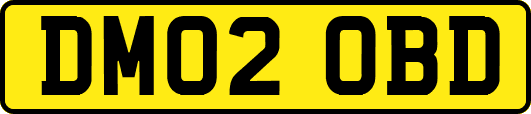 DM02 OBD